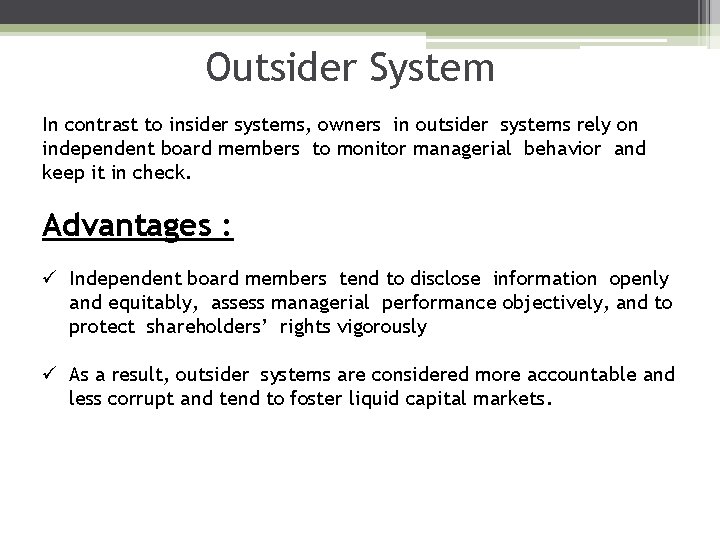 Outsider System

In contrast to insider systems, owners in outsider systems rely on independent board members to monitor managerial behavior and keep it in check.

Advantages :

✓ Independent board members tend to disclose information openly and equitably, assess managerial performance objectively, and to protect shareholders' rights vigorously

✓ As a result, outsider systems are considered more accountable and less corrupt and tend to foster liquid capital markets.